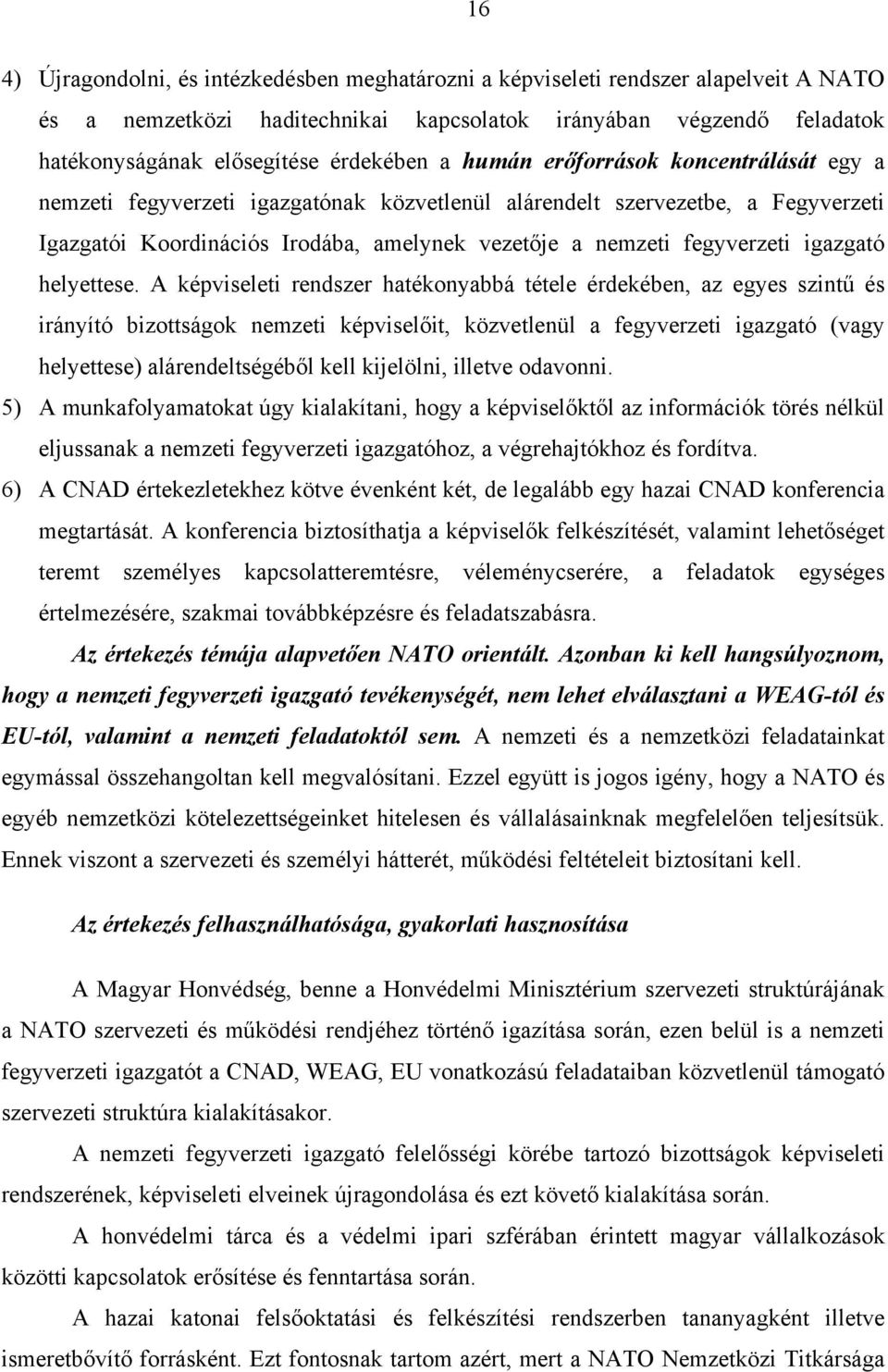 16

4) Újragondolni, és intézkedésben meghatározni a képviseleti rendszer alapelveit A NATO és a nemzetközi haditechnikai kapcsolatok irányában végzendő feladatok hatékonyságának elősegítése érdekében a humán erőforrások koncentrálását egy a nemzeti fegyverzeti igazgatónak közvetlenül alárendelt szervezetbe, a Fegyverzeti Igazgatói Koordinációs Irodába, amelynek vezetője a nemzeti fegyverzeti igazgató helyettese. A képviseleti rendszer hatékonyabbá tétele érdekében, az egyes szintű és irányító bizottságok nemzeti képviselőit, közvetlenül a fegyverzeti igazgató (vagy helyettese) alárendeltségéből kell kijelölni, illetve odavonni.

5) A munkafolyamatokat úgy kialakítani, hogy a képviselőktől az információk törés nélkül eljussanak a nemzeti fegyverzeti igazgatóhoz, a végrehajtókhoz és fordítva.

6) A CNAD értekezletekhez kötve évenként két, de legalább egy hazai CNAD konferencia megtartását. A konferencia biztosíthatja a képviselők felkészítését, valamint lehetőséget teremt személyes kapcsolatteremtésre, véleménycserére, a feladatok egységes értelmezésére, szakmai továbbképzésre és feladatszabásra.

Az értekezés témája alapvetően NATO orientált. Azonban ki kell hangsúlyoznom, hogy a nemzeti fegyverzeti igazgató tevékenységét, nem lehet elválasztani a WEAG-tól és EU-tól, valamint a nemzeti feladatoktól sem. A nemzeti és a nemzetközi feladatainkat egymással összehangoltan kell megvalósítani. Ezzel együtt is jogos igény, hogy a NATO és egyéb nemzetközi kötelezettségeinket hitelesen és vállalásainknak megfelelően teljesítsük. Ennek viszont a szervezeti és személyi hátterét, működési feltételeit biztosítani kell.

Az értekezés felhasználhatósága, gyakorlati hasznosítása

A Magyar Honvédség, benne a Honvédelmi Minisztérium szervezeti struktúrájának a NATO szervezeti és működési rendjéhez történő igazítása során, ezen belül is a nemzeti fegyverzeti igazgatót a CNAD, WEAG, EU vonatkozású feladataiban közvetlenül támogató szervezeti struktúra kialakításakor.

A nemzeti fegyverzeti igazgató felelősségi körébe tartozó bizottságok képviseleti rendszerének, képviseleti elveinek újragondolása és ezt követő kialakítása során.

A honvédelmi tárca és a védelmi ipari szférában érintett magyar vállalkozások közötti kapcsolatok erősítése és fenntartása során.

A hazai katonai felsőoktatási és felkészítési rendszerben tananyagként illetve ismeretbővítő forrásként. Ezt fontosnak tartom azért, mert a NATO Nemzetközi Titkársága